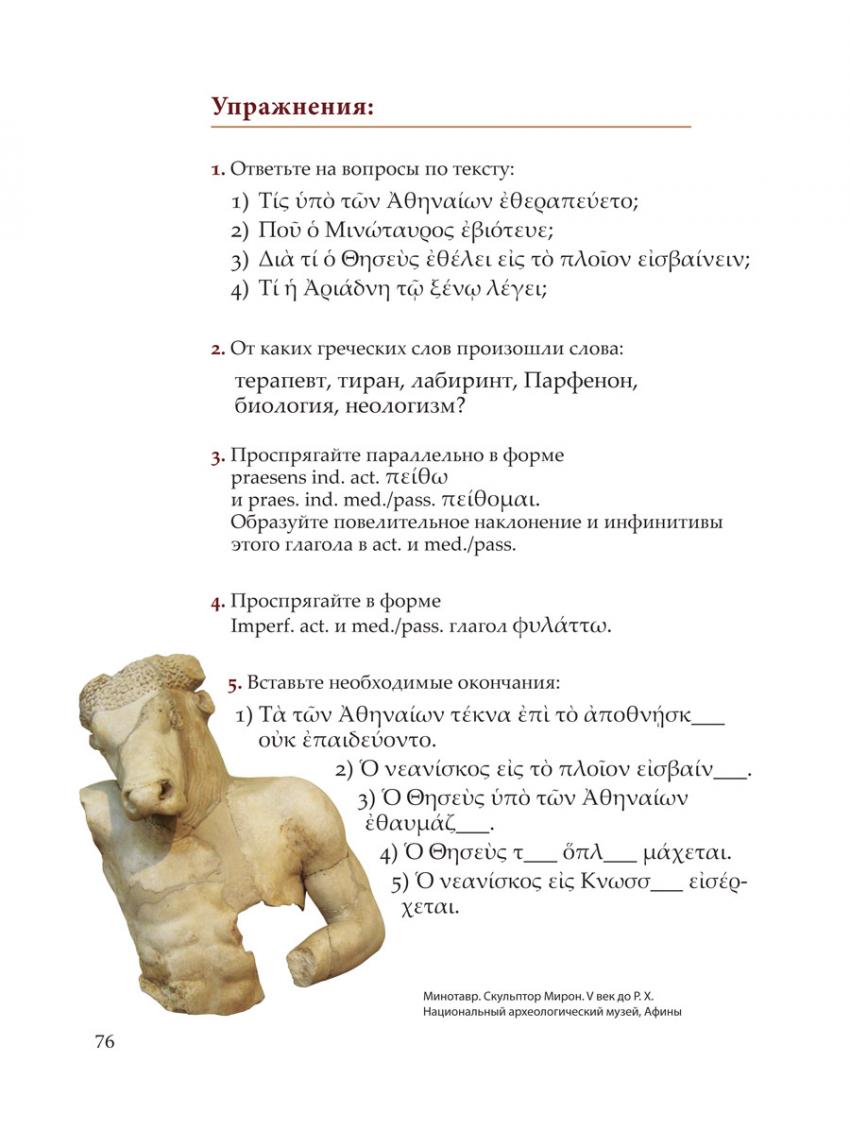 Упражнения:

1. Ответьте на вопросы по тексту:
1) Τίς ὑπὸ τῶν Ἀθηναίων ἐθεραπεύετο;
2) Ποῦ ὁ Μινώταυρος ἐβιότευε;
3) Διὰ τί ὁ Θησεὺς ἐθέλει εἰς τὸ πλοῖον εἰσβαίνειν;
4) Τί ἡ Ἀριάδνη τῷ ξένῳ λέγει;

2. От каких греческих слов произошли слова:
терапевт, тиран, лабиринт, Парфенон, биология, неологизм?

3. Проспрягайте параллельно в форме praesens ind. act. πείθω и praes. ind. med./pass. πείθομαι. Образуйте повелительное наклонение и инфинитивы этого глагола в act. и med./pass.

4. Проспрягайте в форме Imperf. act. и med./pass. глагол φυλάττω.

5. Вставьте необходимые окончания:
1) Τὰ τῶν Ἀθηναίων τέκνα ἐπὶ τὸ ἀποθνήσκ___ οὐκ ἐπαιδεύοντο.
2) Ὁ νεανίσκος εἰς τὸ πλοῖον εἰσβαίν___.
3) Ὁ Θησεὺς ὑπὸ τῶν Ἀθηναίων ἐθαυμάζ___.
4) Ὁ Θησεὺς τ___ ὅπλ___ μάχεται.
5) Ὁ νεανίσκος εἰς Κνωσσ___ εἰσέρχεται.

Минотавр. Скульптор Мирон. V век до Р. Х.
Национальный археологический музей, Афины

76